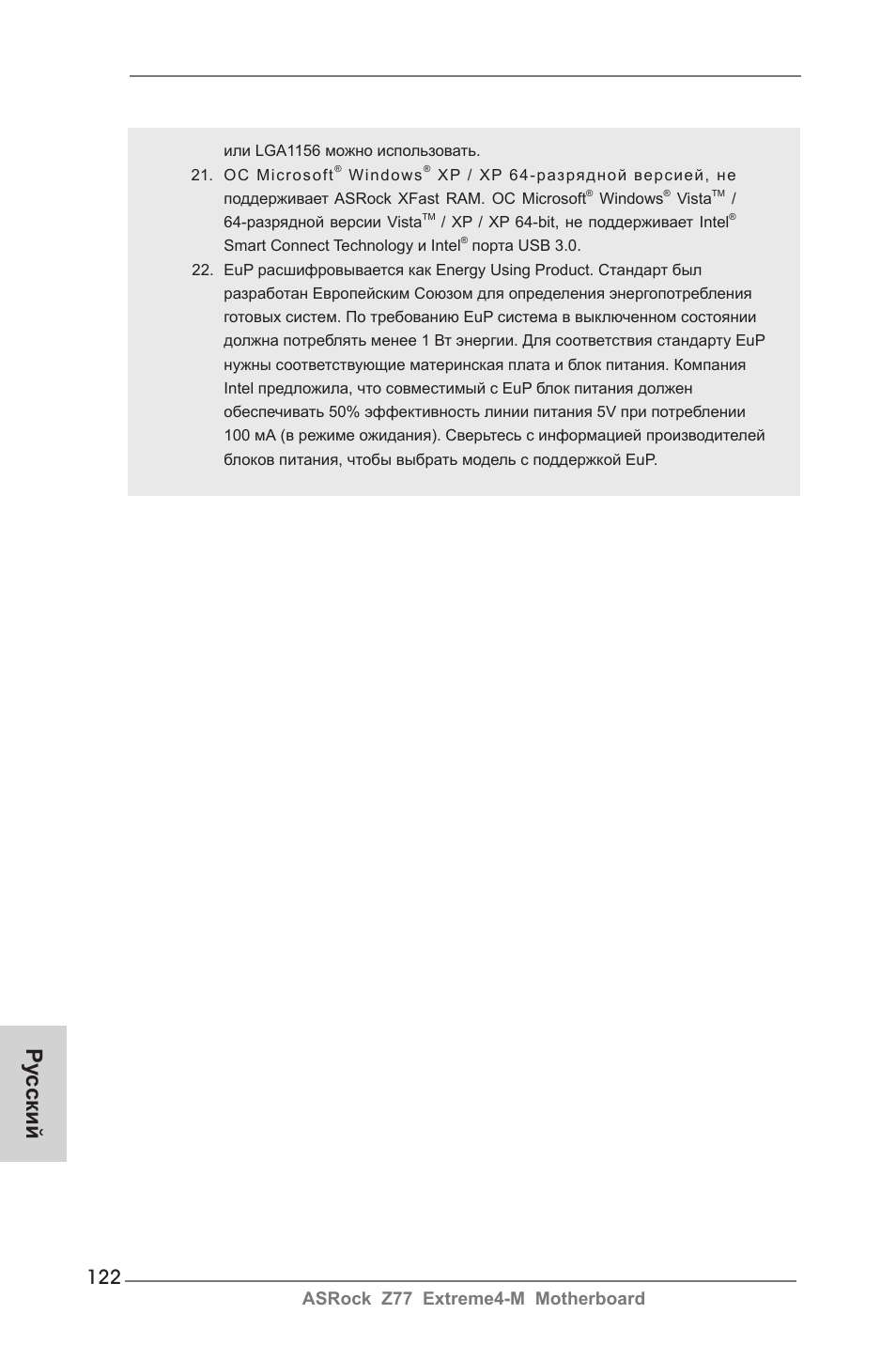 или LGA1156 можно использовать.

21. ОС Microsoft® Windows® XP / XP 64-разрядной версией, не поддерживает ASRock XFast RAM. ОС Microsoft® Windows® Vista™ / 64-разрядной версии Vista™ / XP / XP 64-bit, не поддерживает Intel® Smart Connect Technology и Intel® порта USB 3.0.

22. EuP расшифровывается как Energy Using Product. Стандарт был разработан Европейским Союзом для определения энергопотребления готовых систем. По требованию EuP система в выключенном состоянии должна потреблять менее 1 Вт энергии. Для соответствия стандарту EuP нужны соответствующие материнская плата и блок питания. Компания Intel предложила, что совместимый с EuP блок питания должен обеспечивать 50% эффективность линии питания 5V при потреблении 100 мА (в режиме ожидания). Сверьтесь с информацией производителей блоков питания, чтобы выбрать модель с поддержкой EuP.

Русский

122

ASRock Z77 Extreme4-M Motherboard